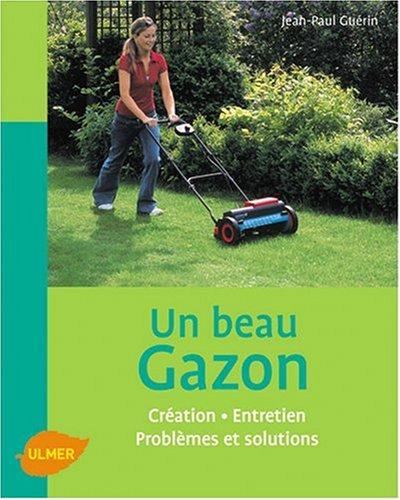 Jean-Paul Guérin

Un beau Gazon

Création • Entretien
Problèmes et solutions

ULMER